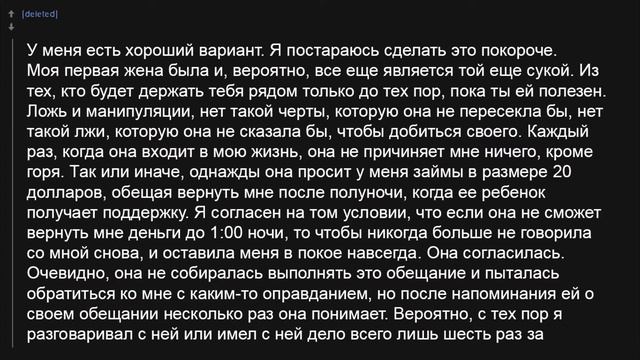 [deleted]

У меня есть хороший вариант. Я постараюсь сделать это покороче. Моя первая жена была и, вероятно, все еще является той еще сукой. Из тех, кто будет держать тебя рядом только до тех пор, пока ты ей полезен. Ложь и манипуляции, нет такой черты, которую она не пересекла бы, нет такой лжи, которую она не сказала бы, чтобы добиться своего. Каждый раз, когда она входит в мою жизнь, она не причиняет мне ничего, кроме горя. Так или иначе, однажды она просит у меня займы в размере 20 долларов, обещая вернуть мне после полуночи, когда ее ребенок получает поддержку. Я согласен на том условии, что если она не сможет вернуть мне деньги до 1:00 ночи, то чтобы никогда больше не говорила со мной снова, и оставила меня в покое навсегда. Она согласилась. Очевидно, она не собиралась выполнять это обещание и пыталась обратиться ко мне с каким-то оправданием, но после напоминания ей о своем обещании несколько раз она понимает. Вероятно, с тех пор я разговаривал с ней или имел с ней дело всего лишь шесть раз за